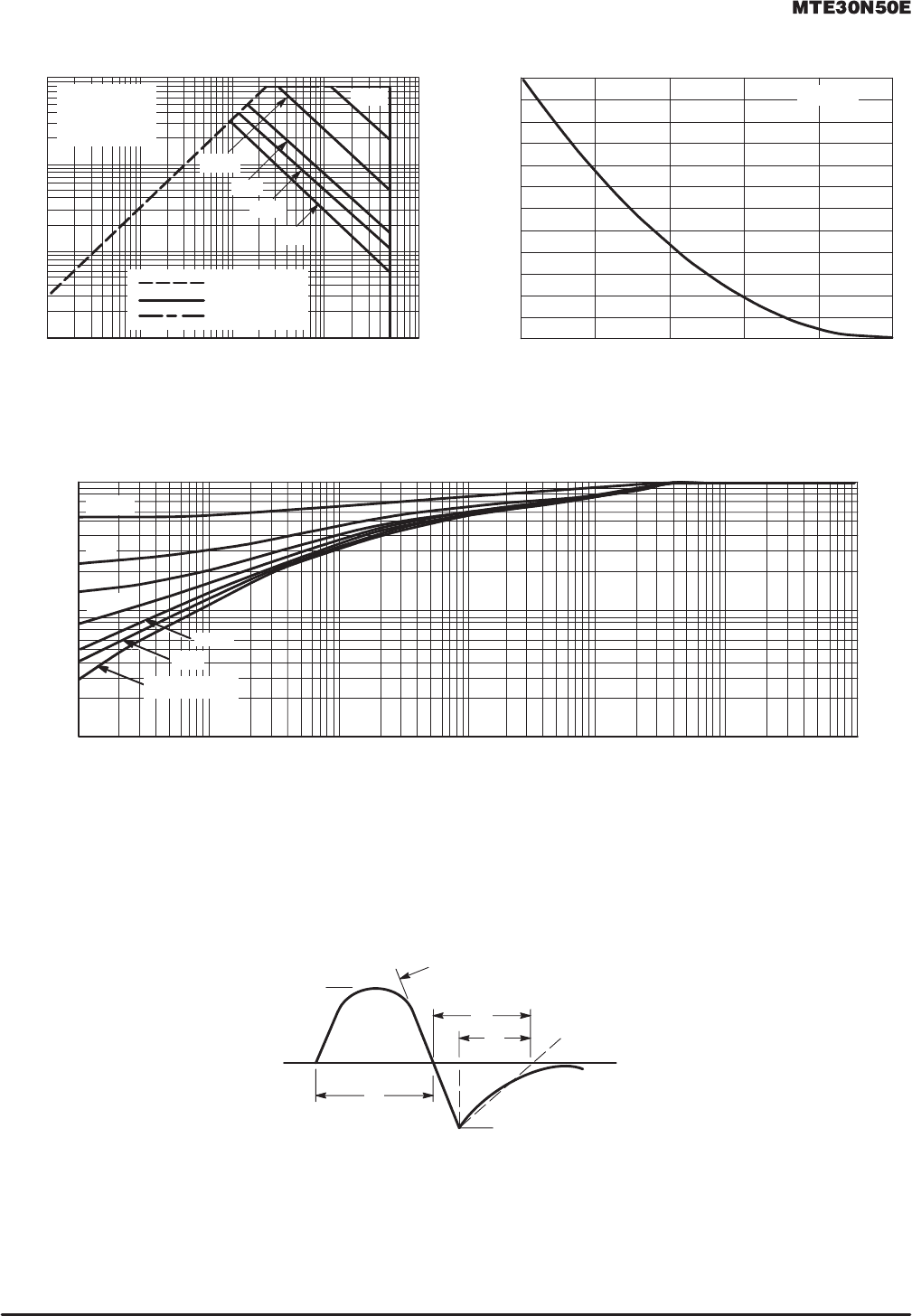 MTE30N50E